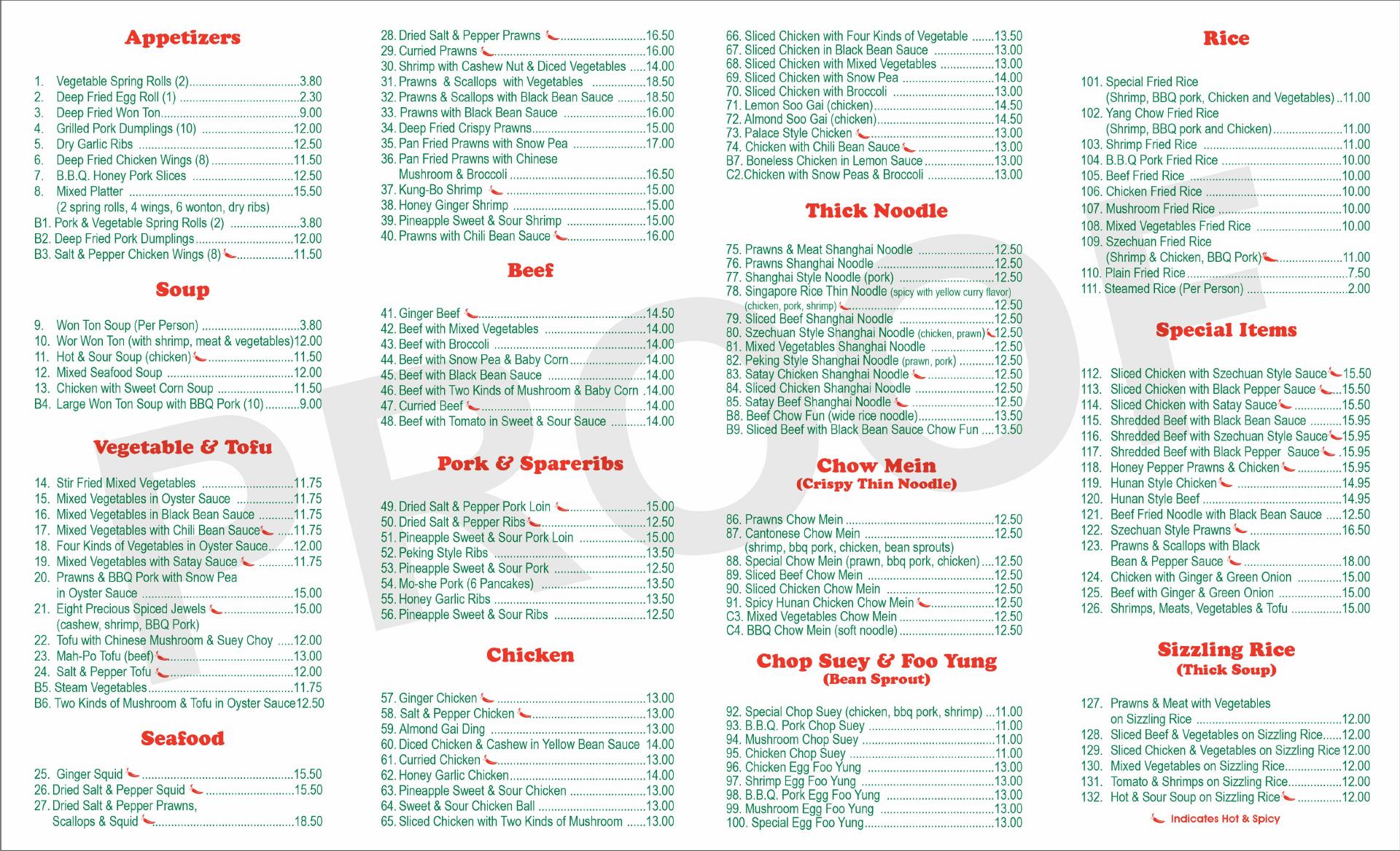 Appetizers

1. Vegetable Spring Rolls (2) 3.80
2. Deep Fried Egg Roll (1) 2.30
3. Deep Fried Won Ton 9.00
4. Grilled Pork Dumplings (10) 12.00
5. Dry Garlic Ribs 12.50
6. Deep Fried Chicken Wings (8) 11.50
7. B.B.Q. Honey Pork Slices 12.50
8. Mixed Platter 15.50
(2 spring rolls, 4 wings, 6 wonton, dry ribs)
B1. Pork & Vegetable Spring Rolls (2) 3.80
B2. Deep Fried Pork Dumplings 12.00
B3. Salt & Pepper Chicken Wings (8) 11.50

Soup

9. Won Ton Soup (Per Person) 3.80
10. Wor Won Ton (with shrimp, meat & vegetables) 12.00
11. Hot & Sour Soup (chicken) 11.50
12. Mixed Seafood Soup 12.00
13. Chicken with Sweet Corn Soup 11.50
B4. Large Won Ton Soup with BBQ Pork (10) 9.00

Vegetable & Tofu

14. Stir Fried Mixed Vegetables 11.75
15. Mixed Vegetables in Oyster Sauce 11.75
16. Mixed Vegetables in Black Bean Sauce 11.75
17. Mixed Vegetables with Chili Bean Sauce 11.75
18. Four Kinds of Vegetables in Oyster Sauce 12.00
19. Mixed Vegetables with Satay Sauce 11.75
20. Prawns & BBQ Pork with Snow Pea in Oyster Sauce 15.00
21. Eight Precious Spiced Jewels 15.00
(cashew, shrimp, BBQ Pork)
22. Tofu with Chinese Mushroom & Suey Choy 12.00
23. Mah-Po Tofu (beef) 13.00
24. Salt & Pepper Tofu 12.00
B5. Steam Vegetables 11.75
B6. Two Kinds of Mushroom & Tofu in Oyster Sauce 12.50

Seafood

25. Ginger Squid 15.50
26. Dried Salt & Pepper Squid 15.50
27. Dried Salt & Pepper Prawns, Scallops & Squid 18.50
28. Dried Salt & Pepper Prawns 16.50
29. Curried Prawns 16.00
30. Shrimp with Cashew Nut & Diced Vegetables 14.00
31. Prawns & Scallops with Vegetables 18.50
32. Prawns & Scallops with Black Bean Sauce 18.50
33. Prawns with Black Bean Sauce 16.00
34. Deep Fried Crispy Prawns 15.00
35. Pan Fried Prawns with Snow Pea 17.00
36. Pan Fried Prawns with Chinese Mushroom & Broccoli 16.50
37. Kung-Bo Shrimp 15.00
38. Honey Ginger Shrimp 15.00
39. Pineapple Sweet & Sour Shrimp 15.00
40. Prawns with Chili Bean Sauce 16.00

Beef

41. Ginger Beef 14.50
42. Beef with Mixed Vegetables 14.00
43. Beef with Broccoli 14.00
44. Beef with Snow Pea & Baby Corn 14.00
45. Beef with Black Bean Sauce 14.00
46. Beef with Two Kinds of Mushroom & Baby Corn 14.00
47. Curried Beef 14.00
48. Beef with Tomato in Sweet & Sour Sauce 14.00

Pork & Spareribs

49. Dried Salt & Pepper Pork Loin 15.00
50. Dried Salt & Pepper Ribs 12.50
51. Pineapple Sweet & Sour Pork Loin 15.00
52. Peking Style Ribs 13.50
53. Pineapple Sweet & Sour Pork 12.50
54. Mo-she Pork (6 Pancakes) 13.50
55. Honey Garlic Ribs 13.50
56. Pineapple Sweet & Sour Ribs 12.50

Chicken

57. Ginger Chicken 13.00
58. Salt & Pepper Chicken 13.00
59. Almond Gai Ding 13.00
60. Diced Chicken & Cashew in Yellow Bean Sauce 14.00
61. Curried Chicken 13.00
62. Honey Garlic Chicken 14.00
63. Pineapple Sweet & Sour Chicken 13.00
64. Sweet & Sour Chicken Ball 13.00
65. Sliced Chicken with Two Kinds of Mushroom 13.00
66. Sliced Chicken with Four Kinds of Vegetable 13.50
67. Sliced Chicken in Black Bean Sauce 13.00
68. Sliced Chicken with Mixed Vegetables 13.00
69. Sliced Chicken with Snow Pea 14.00
70. Sliced Chicken with Broccoli 13.00
71. Lemon Soo Gai (chicken) 14.50
72. Almond Soo Gai (chicken) 14.50
73. Palace Style Chicken 13.00
74. Chicken with Chili Bean Sauce 13.00
B7. Boneless Chicken in Lemon Sauce 13.00
C2. Chicken with Snow Peas & Broccoli 13.00

Thick Noodle

75. Prawns & Meat Shanghai Noodle 12.50
76. Prawns Shanghai Noodle 12.50
77. Shanghai Style Noodle (pork) 12.50
78. Singapore Rice Thin Noodle (spicy with yellow curry flavor) (chicken, pork, shrimp) 12.50
79. Sliced Beef Shanghai Noodle 12.50
80. Szechuan Style Shanghai Noodle (chicken, prawn) 12.50
81. Mixed Vegetables Shanghai Noodle 12.50
82. Peking Style Shanghai Noodle (prawn, pork) 12.50
83. Satay Chicken Shanghai Noodle 12.50
84. Sliced Chicken Shanghai Noodle 12.50
85. Satay Beef Shanghai Noodle 12.50
B8. Beef Chow Fun (wide rice noodle) 13.50
B9. Sliced Beef with Black Bean Sauce Chow Fun 13.50

Chow Mein
(Crispy Thin Noodle)

86. Prawns Chow Mein 12.50
87. Cantonese Chow Mein 12.50
(shrimp, bbq pork, chicken, bean sprouts)
88. Special Chow Mein (prawn, bbq pork, chicken) 12.50
89. Sliced Beef Chow Mein 12.50
90. Sliced Chicken Chow Mein 12.50
91. Spicy Hunan Chicken Chow Mein 12.50
C3. Mixed Vegetables Chow Mein 12.50
C4. BBQ Chow Mein (soft noodle) 12.50

Chop Suey & Foo Yung
(Bean Sprout)

92. Special Chop Suey (chicken, bbq pork, shrimp) 11.00
93. B.B.Q. Pork Chop Suey 11.00
94. Mushroom Chop Suey 11.00
95. Chicken Chop Suey 11.00
96. Chicken Egg Foo Yung 13.00
97. Shrimp Egg Foo Yung 13.00
98. B.B.Q. Pork Egg Foo Yung 13.00
99. Mushroom Egg Foo Yung 13.00
100. Special Egg Foo Yung 13.00

Rice

101. Special Fried Rice
(Shrimp, BBQ pork, Chicken and Vegetables) 11.00
102. Yang Chow Fried Rice
(Shrimp, BBQ pork and Chicken) 11.00
103. Shrimp Fried Rice 11.00
104. B.B.Q Pork Fried Rice 10.00
105. Beef Fried Rice 10.00
106. Chicken Fried Rice 10.00
107. Mushroom Fried Rice 10.00
108. Mixed Vegetables Fried Rice 10.00
109. Szechuan Fried Rice
(Shrimp & Chicken, BBQ Pork) 11.00
110. Plain Fried Rice 7.50
111. Steamed Rice (Per Person) 2.00

Special Items

112. Sliced Chicken with Szechuan Style Sauce 15.50
113. Sliced Chicken with Black Pepper Sauce 15.50
114. Sliced Chicken with Satay Sauce 15.50
115. Shredded Beef with Black Bean Sauce 15.95
116. Shredded Beef with Szechuan Style Sauce 15.95
117. Shredded Beef with Black Pepper Sauce 15.95
118. Honey Pepper Prawns & Chicken 15.95
119. Hunan Style Chicken 14.95
120. Hunan Style Beef 14.95
121. Beef Fried Noodle with Black Bean Sauce 12.50
122. Szechuan Style Prawns 16.50
123. Prawns & Scallops with Black Bean & Pepper Sauce 18.00
124. Chicken with Ginger & Green Onion 15.00
125. Beef with Ginger & Green Onion 15.00
126. Shrimps, Meats, Vegetables & Tofu 15.00

Sizzling Rice
(Thick Soup)

127. Prawns & Meat with Vegetables on Sizzling Rice 12.00
128. Sliced Beef & Vegetables on Sizzling Rice 12.00
129. Sliced Chicken & Vegetables on Sizzling Rice 12.00
130. Mixed Vegetables on Sizzling Rice 12.00
131. Tomato & Shrimps on Sizzling Rice 12.00
132. Hot & Sour Soup on Sizzling Rice 12.00

Indicates Hot & Spicy

PROOF